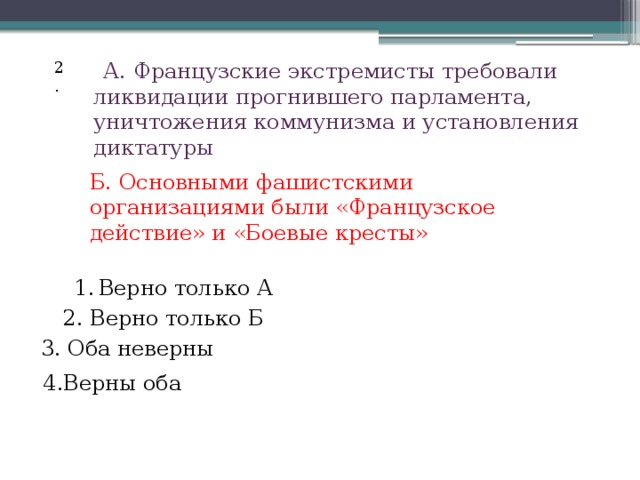 2.

А. Французские экстремисты требовали ликвидации прогнившего парламента, уничтожения коммунизма и установления диктатуры

Б. Основными фашистскими организациями были «Французское действие» и «Боевые кресты»

1. Верно только А
2. Верно только Б
3. Оба неверны
4.Верны оба